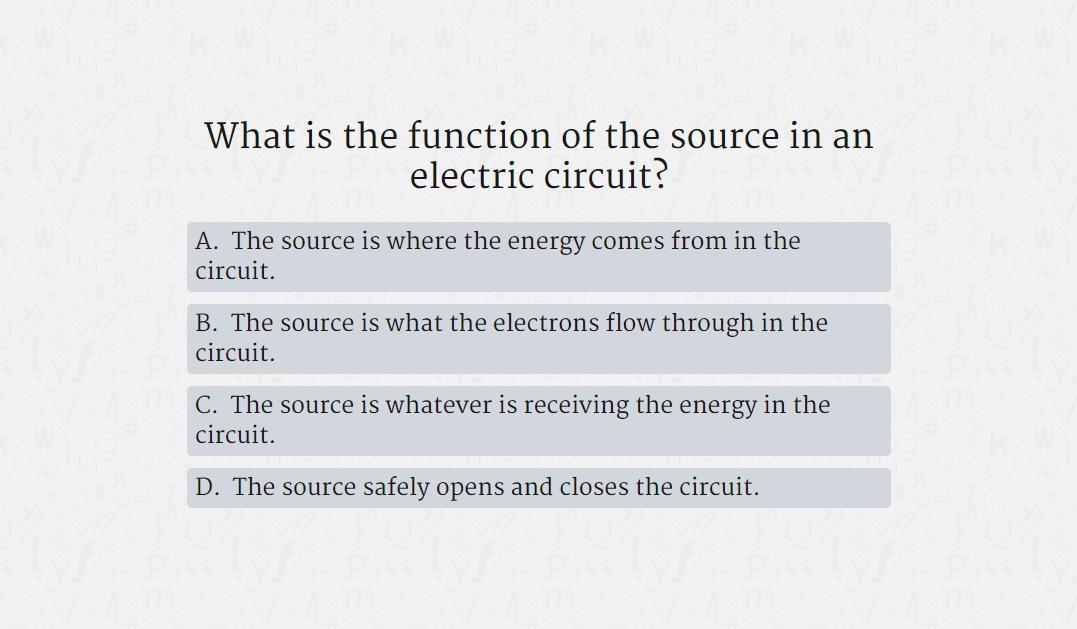 What is the function of the source in an electric circuit?

A. The source is where the energy comes from in the circuit.

B. The source is what the electrons flow through in the circuit.

C. The source is whatever is receiving the energy in the circuit.

D. The source safely opens and closes the circuit.